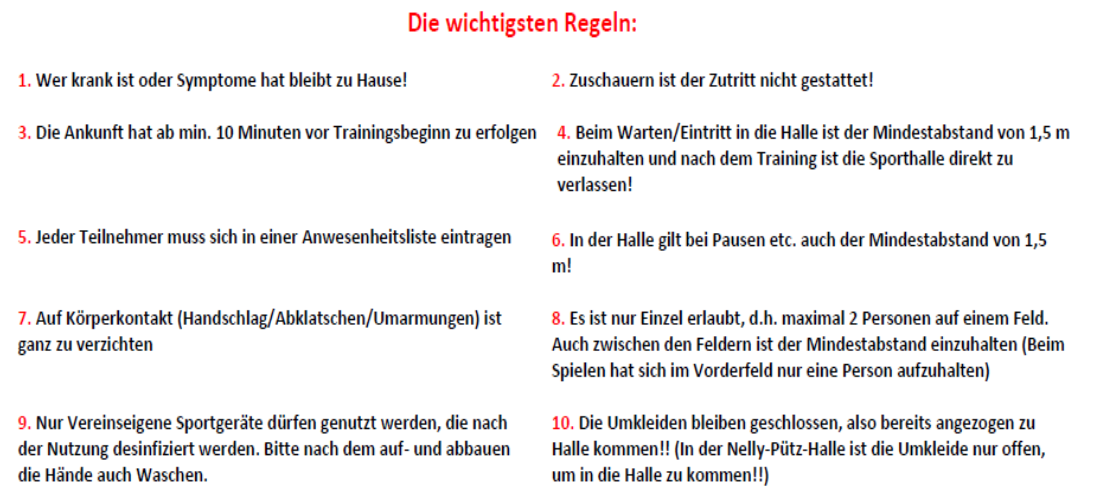 Die wichtigsten Regeln:

1. Wer krank ist oder Symptome hat bleibt zu Hause!

2. Zuschauern ist der Zutritt nicht gestattet!

3. Die Ankunft hat ab min. 10 Minuten vor Trainingsbeginn zu erfolgen

4. Beim Warten/Eintritt in die Halle ist der Mindestabstand von 1,5 m einzuhalten und nach dem Training ist die Sporthalle direkt zu verlassen!

5. Jeder Teilnehmer muss sich in einer Anwesenheitsliste eintragen

6. In der Halle gilt bei Pausen etc. auch der Mindestabstand von 1,5 m!

7. Auf Körperkontakt (Handschlag/Abklatschen/Umarmungen) ist ganz zu verzichten

8. Es ist nur Einzel erlaubt, d.h. maximal 2 Personen auf einem Feld. Auch zwischen den Feldern ist der Mindestabstand einzuhalten (Beim Spielen hat sich im Vorderfeld nur eine Person aufzuhalten)

9. Nur Vereinseigene Sportgeräte dürfen genutzt werden, die nach der Nutzung desinfiziert werden. Bitte nach dem auf- und abbauen die Hände auch Waschen.

10. Die Umkleiden bleiben geschlossen, also bereits angezogen zu Halle kommen!! (In der Nelly-Pütz-Halle ist die Umkleide nur offen, um in die Halle zu kommen!!)